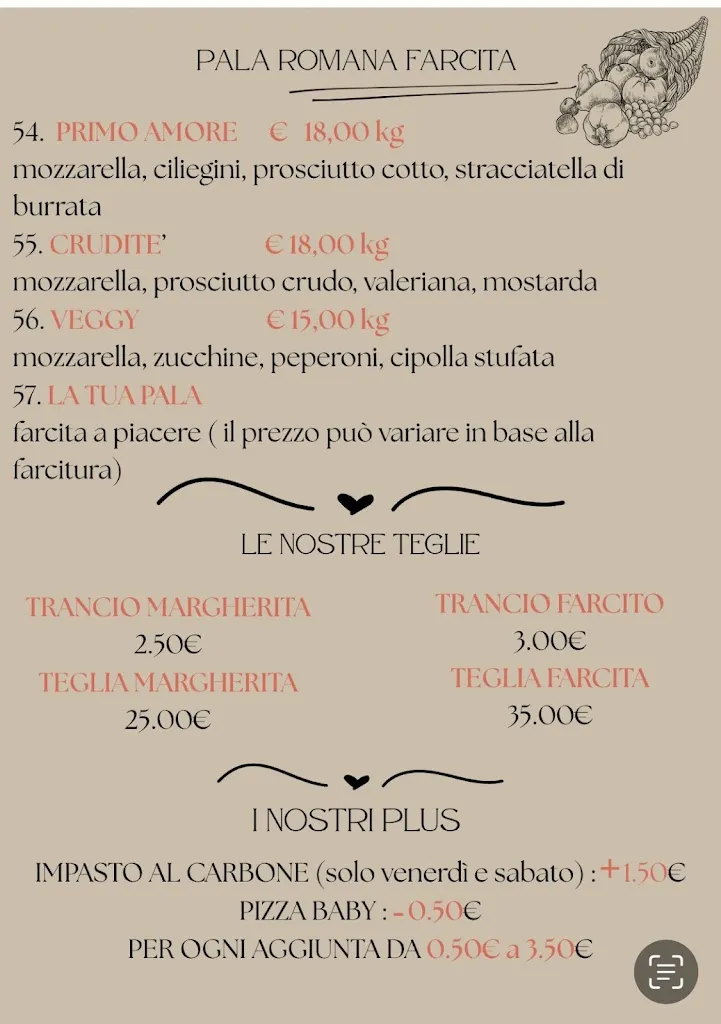 PALA ROMANA FARCITA

54. PRIMO AMORE € 18,00 kg
mozzarella, ciliegini, prosciutto cotto, stracciatella di burrata
55. CRUDITE' € 18,00 kg
mozzarella, prosciutto crudo, valeriana, mostarda
56. VEGGY € 15,00 kg
mozzarella, zucchine, peperoni, cipolla stufata
57. LA TUA PALA
farcita a piacere ( il prezzo può variare in base alla farcitura)

LE NOSTRE TEGLIE

TRANCIO MARGHERITA
2.50€
TEGLIA MARGHERITA
25.00€

TRANCIO FARCITO
3.00€
TEGLIA FARCITA
35.00€

I NOSTRI PLUS

IMPASTO AL CARBONE (solo venerdì e sabato) : +1.50€
PIZZA BABY : - 0.50€
PER OGNI AGGIUNTA DA 0.50€ a 3.50€